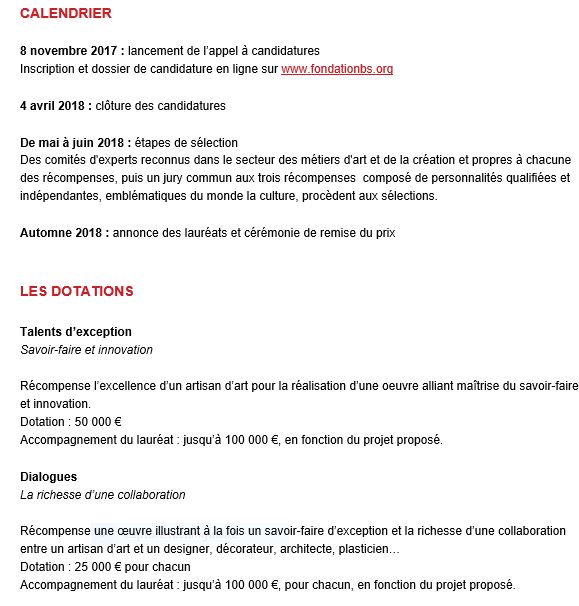 CALENDRIER

8 novembre 2017 : lancement de l'appel à candidatures
Inscription et dossier de candidature en ligne sur www.fondationbs.org

4 avril 2018 : clôture des candidatures

De mai à juin 2018 : étapes de sélection
Des comités d'experts reconnus dans le secteur des métiers d'art et de la création et propres à chacune des récompenses, puis un jury commun aux trois récompenses composé de personnalités qualifiées et indépendantes, emblématiques du monde la culture, procèdent aux sélections.

Automne 2018 : annonce des lauréats et cérémonie de remise du prix

LES DOTATIONS

Talents d'exception
Savoir-faire et innovation

Récompense l'excellence d'un artisan d'art pour la réalisation d'une oeuvre alliant maîtrise du savoir-faire et innovation.
Dotation : 50 000 €
Accompagnement du lauréat : jusqu'à 100 000 €, en fonction du projet proposé.

Dialogues
La richesse d'une collaboration

Récompense une œuvre illustrant à la fois un savoir-faire d'exception et la richesse d'une collaboration entre un artisan d'art et un designer, décorateur, architecte, plasticien…
Dotation : 25 000 € pour chacun
Accompagnement du lauréat : jusqu'à 100 000 €, pour chacun, en fonction du projet proposé.